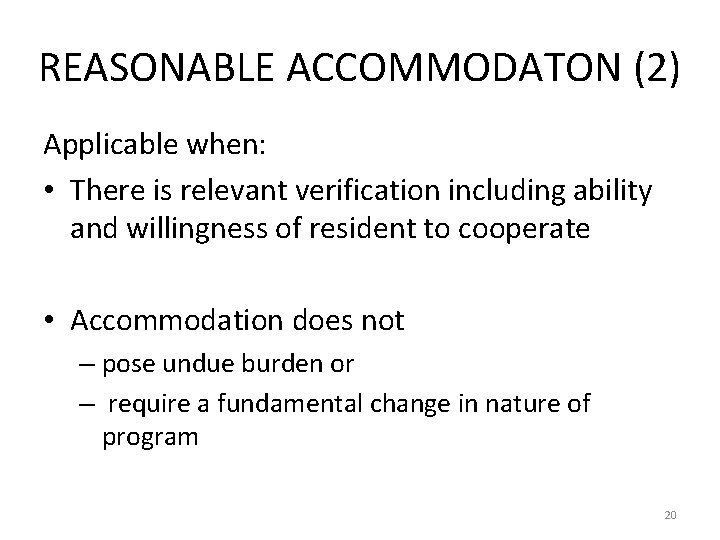 REASONABLE ACCOMMODATON (2)

Applicable when:

• There is relevant verification including ability and willingness of resident to cooperate

• Accommodation does not
– pose undue burden or
– require a fundamental change in nature of program

20